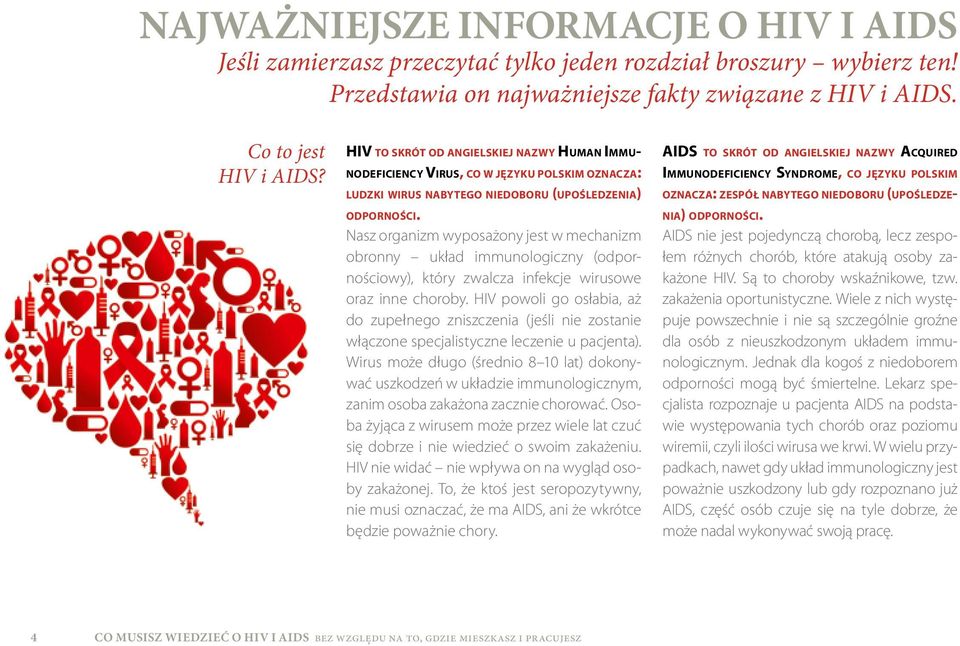 NAJWAŻNIEJSZE INFORMACJE O HIV I AIDS
Jeśli zamierzasz przeczytać tylko jeden rozdział broszury – wybierz ten! Przedstawia on najważniejsze fakty związane z HIV i AIDS.

Co to jest HIV i AIDS?

HIV TO SKRÓT OD ANGIELSKIEJ NAZWY HUMAN IMMUNODEFICIENCY VIRUS, CO W JĘZYKU POLSKIM OZNACZA: LUDZKI WIRUS NABYTEGO NIEDOBORU (UPOŚLEDZENIA) ODPORNOŚCI.
Nasz organizm wyposażony jest w mechanizm obronny – układ immunologiczny (odpornościowy), który zwalcza infekcje wirusowe oraz inne choroby. HIV powoli go osłabia, aż do zupełnego zniszczenia (jeśli nie zostanie włączone specjalistyczne leczenie u pacjenta). Wirus może długo (średnio 8–10 lat) dokonywać uszkodzeń w układzie immunologicznym, zanim osoba zakażona zacznie chorować. Osoba żyjąca z wirusem może przez wiele lat czuć się dobrze i nie wiedzieć o swoim zakażeniu. HIV nie widać – nie wpływa on na wygląd osoby zakażonej. To, że ktoś jest seropozytywny, nie musi oznaczać, że ma AIDS, ani że wkrótce będzie poważnie chory.

AIDS TO SKRÓT OD ANGIELSKIEJ NAZWY ACQUIRED IMMUNODEFICIENCY SYNDROME, CO JĘZYKU POLSKIM OZNACZA: ZESPÓŁ NABYTEGO NIEDOBORU (UPOŚLEDZENIA) ODPORNOŚCI.
AIDS nie jest pojedynczą chorobą, lecz zespołem różnych chorób, które atakują osoby zakażone HIV. Są to choroby wskaźnikowe, tzw. zakażenia oportunistyczne. Wiele z nich występuje powszechnie i nie są szczególnie groźne dla osób z nieuszkodzonym układem immunologicznym. Jednak dla kogoś z niedoborem odporności mogą być śmiertelne. Lekarz specjalista rozpoznaje u pacjenta AIDS na podstawie występowania tych chorób oraz poziomu wiremii, czyli ilości wirusa we krwi. W wielu przypadkach, nawet gdy układ immunologiczny jest poważnie uszkodzony lub gdy rozpoznano już AIDS, część osób czuje się na tyle dobrze, że może nadal wykonywać swoją pracę.

4 CO MUSISZ WIEDZIEĆ O HIV I AIDS BEZ WZGLĘDU NA TO, GDZIE MIESZKASZ I PRACUJESZ